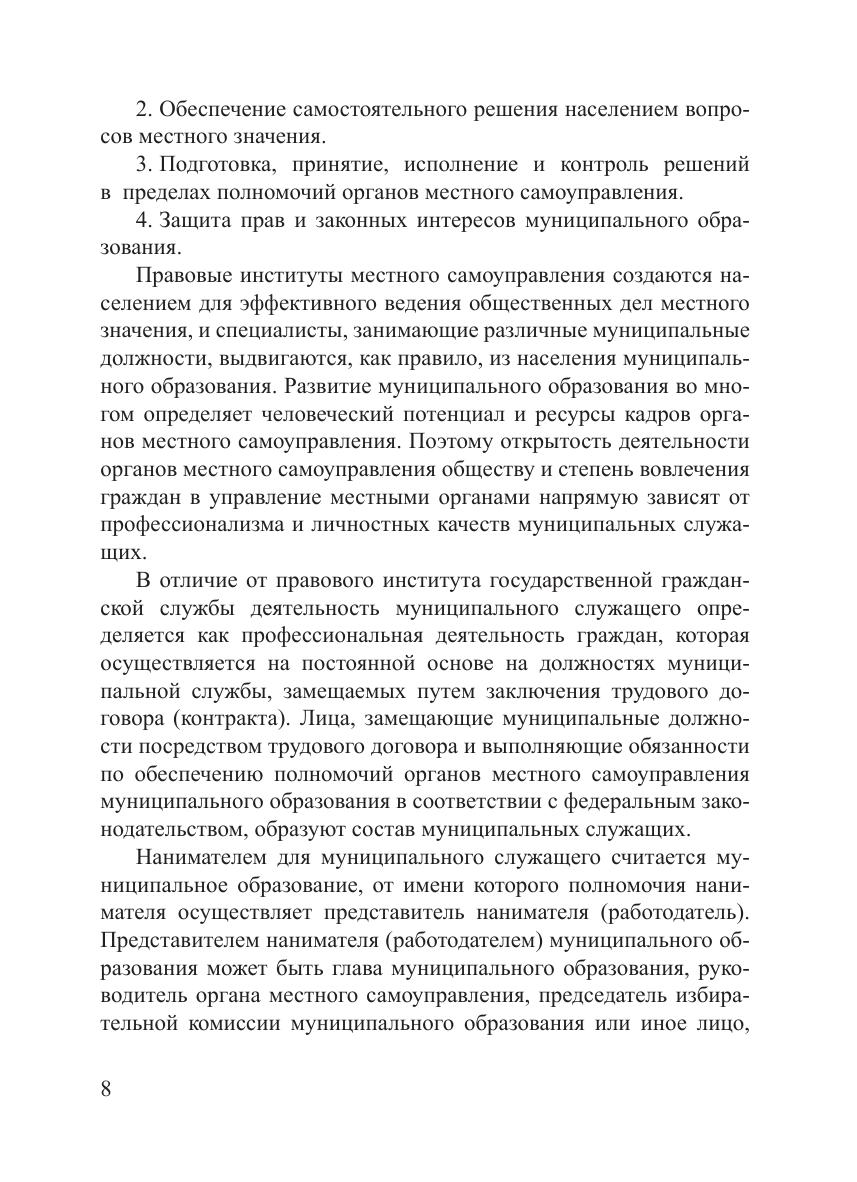 2. Обеспечение самостоятельного решения населением вопросов местного значения.

3. Подготовка, принятие, исполнение и контроль решений в пределах полномочий органов местного самоуправления.

4. Защита прав и законных интересов муниципального образования.

Правовые институты местного самоуправления создаются населением для эффективного ведения общественных дел местного значения, и специалисты, занимающие различные муниципальные должности, выдвигаются, как правило, из населения муниципального образования. Развитие муниципального образования во многом определяет человеческий потенциал и ресурсы кадров органов местного самоуправления. Поэтому открытость деятельности органов местного самоуправления обществу и степень вовлечения граждан в управление местными органами напрямую зависят от профессионализма и личностных качеств муниципальных служащих.

В отличие от правового института государственной гражданской службы деятельность муниципального служащего определяется как профессиональная деятельность граждан, которая осуществляется на постоянной основе на должностях муниципальной службы, замещаемых путем заключения трудового договора (контракта). Лица, замещающие муниципальные должности посредством трудового договора и выполняющие обязанности по обеспечению полномочий органов местного самоуправления муниципального образования в соответствии с федеральным законодательством, образуют состав муниципальных служащих.

Нанимателем для муниципального служащего считается муниципальное образование, от имени которого полномочия нанимателя осуществляет представитель нанимателя (работодатель). Представителем нанимателя (работодателем) муниципального образования может быть глава муниципального образования, руководитель органа местного самоуправления, председатель избирательной комиссии муниципального образования или иное лицо,

8